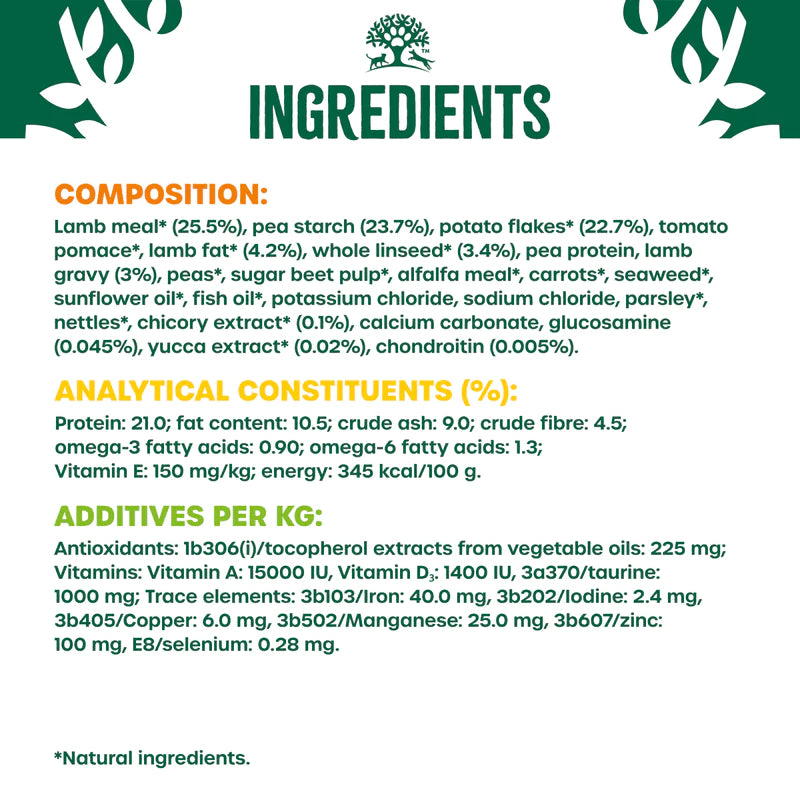 INGREDIENTS

COMPOSITION:

Lamb meal* (25.5%), pea starch (23.7%), potato flakes* (22.7%), tomato pomace*, lamb fat* (4.2%), whole linseed* (3.4%), pea protein, lamb gravy (3%), peas*, sugar beet pulp*, alfalfa meal*, carrots*, seaweed*, sunflower oil*, fish oil*, potassium chloride, sodium chloride, parsley*, nettles*, chicory extract* (0.1%), calcium carbonate, glucosamine (0.045%), yucca extract* (0.02%), chondroitin (0.005%).

ANALYTICAL CONSTITUENTS (%):

Protein: 21.0; fat content: 10.5; crude ash: 9.0; crude fibre: 4.5; omega-3 fatty acids: 0.90; omega-6 fatty acids: 1.3; Vitamin E: 150 mg/kg; energy: 345 kcal/100 g.

ADDITIVES PER KG:

Antioxidants: 1b306(i)/tocopherol extracts from vegetable oils: 225 mg; Vitamins: Vitamin A: 15000 IU, Vitamin $D_3$: 1400 IU, 3a370/taurine: 1000 mg; Trace elements: 3b103/Iron: 40.0 mg, 3b202/Iodine: 2.4 mg, 3b405/Copper: 6.0 mg, 3b502/Manganese: 25.0 mg, 3b607/zinc: 100 mg, E8/selenium: 0.28 mg.

*Natural ingredients.